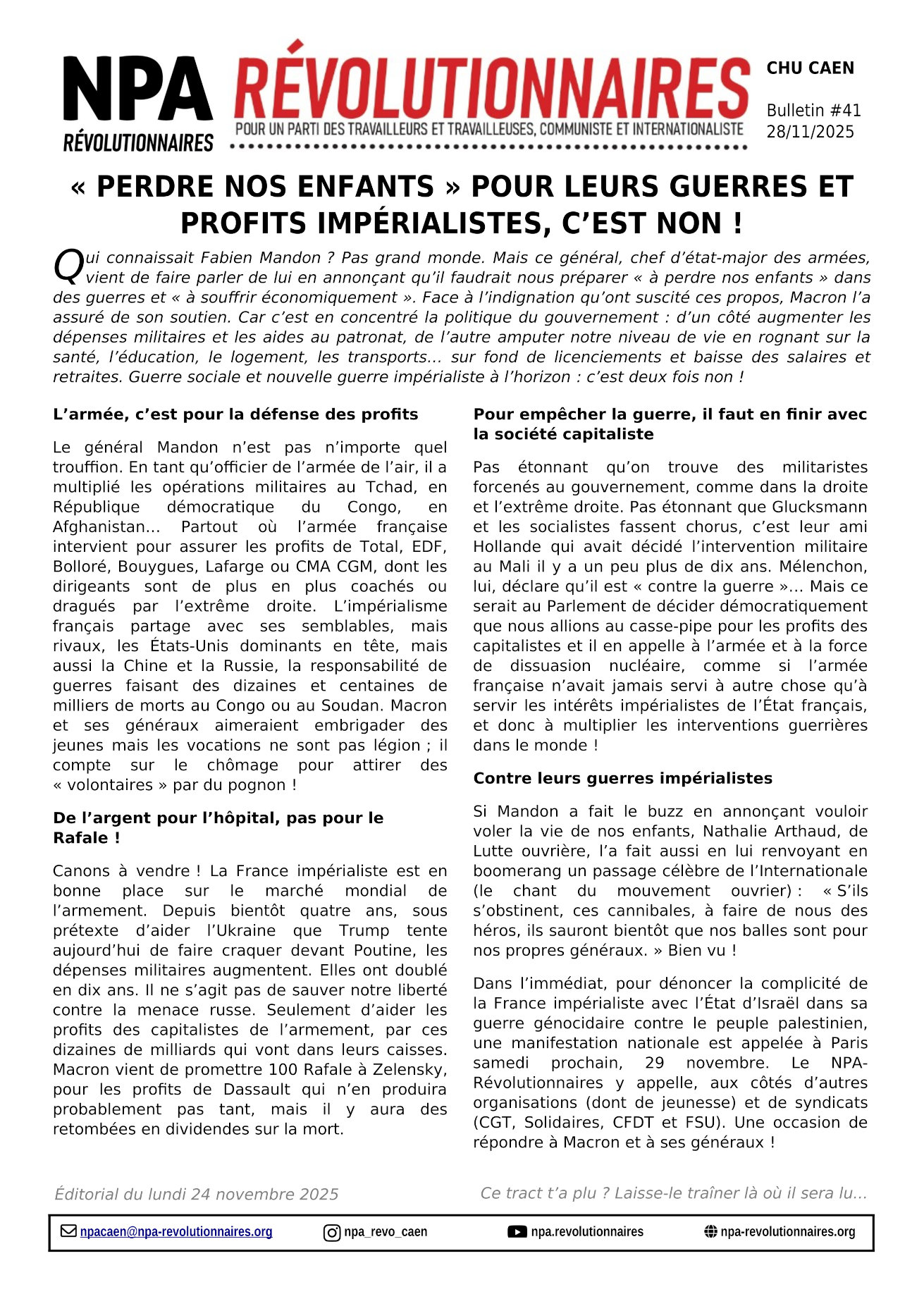 NPA RÉVOLUTIONNAIRES

RÉVOLUTIONNAIRES
POUR UN PARTI DES TRAVAILLEURS ET TRAVAILLEUSES, COMMUNISTE ET INTERNATIONALISTE

CHU CAEN

Bulletin #41
28/11/2025

« PERDRE NOS ENFANTS » POUR LEURS GUERRES ET PROFITS IMPÉRIALISTES, C'EST NON !

Qui connaissait Fabien Mandon ? Pas grand monde. Mais ce général, chef d'état-major des armées, vient de faire parler de lui en annonçant qu'il faudrait nous préparer « à perdre nos enfants » dans des guerres et « à souffrir économiquement ». Face à l'indignation qu'ont suscité ces propos, Macron l'a assuré de son soutien. Car c'est en concentré la politique du gouvernement : d'un côté augmenter les dépenses militaires et les aides au patronat, de l'autre amputer notre niveau de vie en rognant sur la santé, l'éducation, le logement, les transports… sur fond de licenciements et baisse des salaires et retraites. Guerre sociale et nouvelle guerre impérialiste à l'horizon : c'est deux fois non !

L'armée, c'est pour la défense des profits

Le général Mandon n'est pas n'importe quel trouffion. En tant qu'officier de l'armée de l'air, il a multiplié les opérations militaires au Tchad, en République démocratique du Congo, en Afghanistan… Partout où l'armée française intervient pour assurer les profits de Total, EDF, Bolloré, Bouygues, Lafarge ou CMA CGM, dont les dirigeants sont de plus en plus coachés ou dragués par l'extrême droite. L'impérialisme français partage avec ses semblables, mais rivaux, les États-Unis dominants en tête, mais aussi la Chine et la Russie, la responsabilité de guerres faisant des dizaines et centaines de milliers de morts au Congo ou au Soudan. Macron et ses généraux aimeraient embrigader des jeunes mais les vocations ne sont pas légion ; il compte sur le chômage pour attirer des « volontaires » par du pognon !

De l'argent pour l'hôpital, pas pour le Rafale !

Canons à vendre ! La France impérialiste est en bonne place sur le marché mondial de l'armement. Depuis bientôt quatre ans, sous prétexte d'aider l'Ukraine que Trump tente aujourd'hui de faire craquer devant Poutine, les dépenses militaires augmentent. Elles ont doublé en dix ans. Il ne s'agit pas de sauver notre liberté contre la menace russe. Seulement d'aider les profits des capitalistes de l'armement, par ces dizaines de milliards qui vont dans leurs caisses. Macron vient de promettre 100 Rafale à Zelensky, pour les profits de Dassault qui n'en produira probablement pas tant, mais il y aura des retombées en dividendes sur la mort.

Pour empêcher la guerre, il faut en finir avec la société capitaliste

Pas étonnant qu'on trouve des militaristes forcenés au gouvernement, comme dans la droite et l'extrême droite. Pas étonnant que Glucksmann et les socialistes fassent chorus, c'est leur ami Hollande qui avait décidé l'intervention militaire au Mali il y a un peu plus de dix ans. Mélenchon, lui, déclare qu'il est « contre la guerre »… Mais ce serait au Parlement de décider démocratiquement que nous allions au casse-pipe pour les profits des capitalistes et il en appelle à l'armée et à la force de dissuasion nucléaire, comme si l'armée française n'avait jamais servi à autre chose qu'à servir les intérêts impérialistes de l'État français, et donc à multiplier les interventions guerrières dans le monde !

Contre leurs guerres impérialistes

Si Mandon a fait le buzz en annonçant vouloir voler la vie de nos enfants, Nathalie Arthaud, de Lutte ouvrière, l'a fait aussi en lui renvoyant en boomerang un passage célèbre de l'Internationale (le chant du mouvement ouvrier) : « S'ils s'obstinent, ces cannibales, à faire de nous des héros, ils sauront bientôt que nos balles sont pour nos propres généraux. » Bien vu !

Dans l'immédiat, pour dénoncer la complicité de la France impérialiste avec l'État d'Israël dans sa guerre génocidaire contre le peuple palestinien, une manifestation nationale est appelée à Paris samedi prochain, 29 novembre. Le NPA-Révolutionnaires y appelle, aux côtés d'autres organisations (dont de jeunesse) et de syndicats (CGT, Solidaires, CFDT et FSU). Une occasion de répondre à Macron et à ses généraux !

Éditorial du lundi 24 novembre 2025

Ce tract t'a plu ? Laisse-le traîner là où il sera lu…

npacaen@npa-revolutionnaires.org npa_revo_caen npa.revolutionnaires npa-revolutionnaires.org